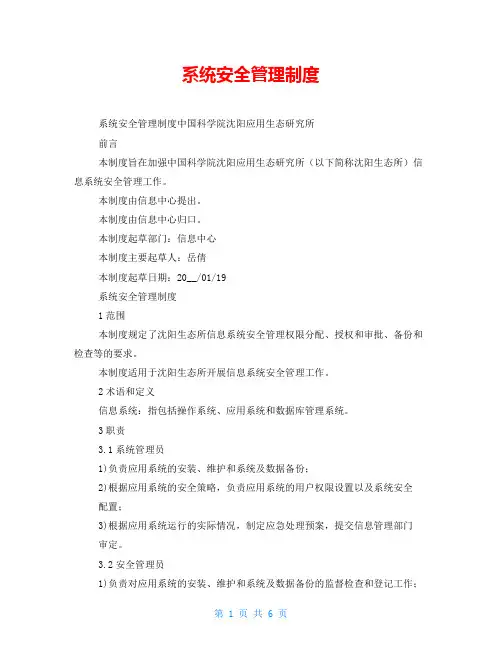 系统安全管理制度

系统安全管理制度中国科学院沈阳应用生态研究所

前言

本制度旨在加强中国科学院沈阳应用生态研究所（以下简称沈阳生态所）信息系统安全管理工作。

本制度由信息中心提出。

本制度由信息中心归口。

本制度起草部门：信息中心

本制度主要起草人：岳倩

本制度起草日期：20__/01/19

系统安全管理制度

1 范围

本制度规定了沈阳生态所信息系统安全管理权限分配、授权和审批、备份和检查等的要求。

本制度适用于沈阳生态所开展信息系统安全管理工作。

2 术语和定义

信息系统：指包括操作系统、应用系统和数据库管理系统。

3 职责

3.1 系统管理员

1)负责应用系统的安装、维护和系统及数据备份；

2)根据应用系统的安全策略，负责应用系统的用户权限设置以及系统安全配置；

3)根据应用系统运行的实际情况，制定应急处理预案，提交信息管理部门审定。

3.2 安全管理员

1)负责对应用系统的安装、维护和系统及数据备份的监督检查和登记工作；

第 1 页 共 6 页